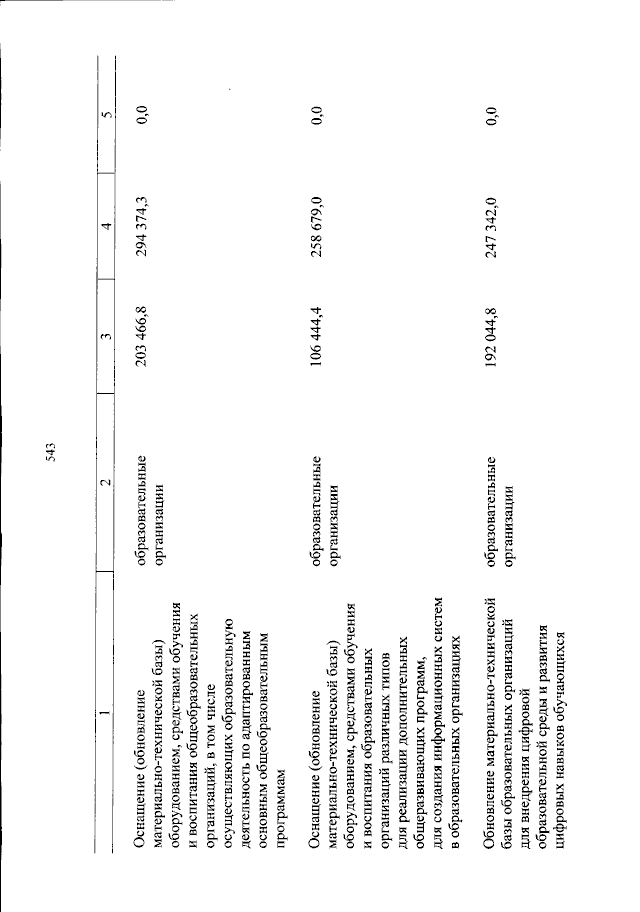 543

| 1 | 2 | 3 | 4 | 5 |
|---|---|---|---|---|
| Оснащение (обновление материально-технической базы) оборудованием, средствами обучения и воспитания общеобразовательных организаций, в том числе осуществляющих образовательную деятельность по адаптированным основным общеобразовательным программам | образовательные организации | 203 466,8 | 294 374,3 | 0,0 |
| Оснащение (обновление материально-технической базы) оборудованием, средствами обучения и воспитания образовательных организаций различных типов для реализации дополнительных общеразвивающих программ, для создания информационных систем в образовательных организациях | образовательные организации | 106 444,4 | 258 679,0 | 0,0 |
| Обновление материально-технической базы образовательных организаций для внедрения цифровой образовательной среды и развития цифровых навыков обучающихся | образовательные организации | 192 044,8 | 247 342,0 | 0,0 |